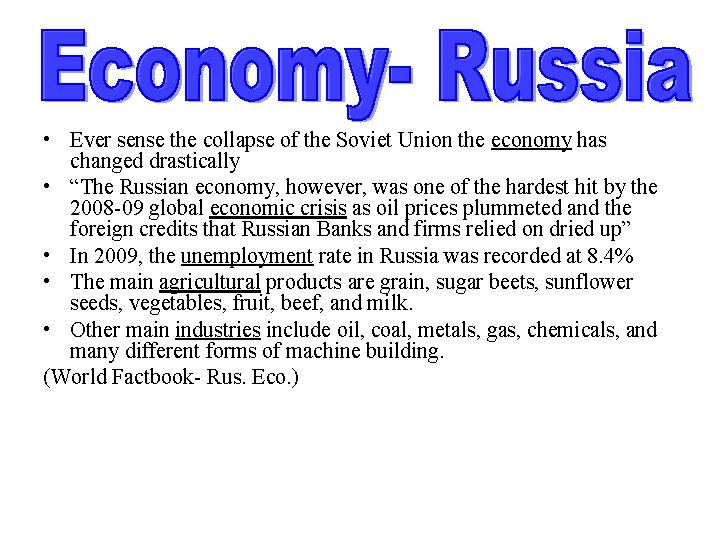 Economy- Russia

• Ever sense the collapse of the Soviet Union the economy has changed drastically

• “The Russian economy, however, was one of the hardest hit by the 2008-09 global economic crisis as oil prices plummeted and the foreign credits that Russian Banks and firms relied on dried up”

• In 2009, the unemployment rate in Russia was recorded at 8.4%

• The main agricultural products are grain, sugar beets, sunflower seeds, vegetables, fruit, beef, and milk.

• Other main industries include oil, coal, metals, gas, chemicals, and many different forms of machine building.

(World Factbook- Rus. Eco.)